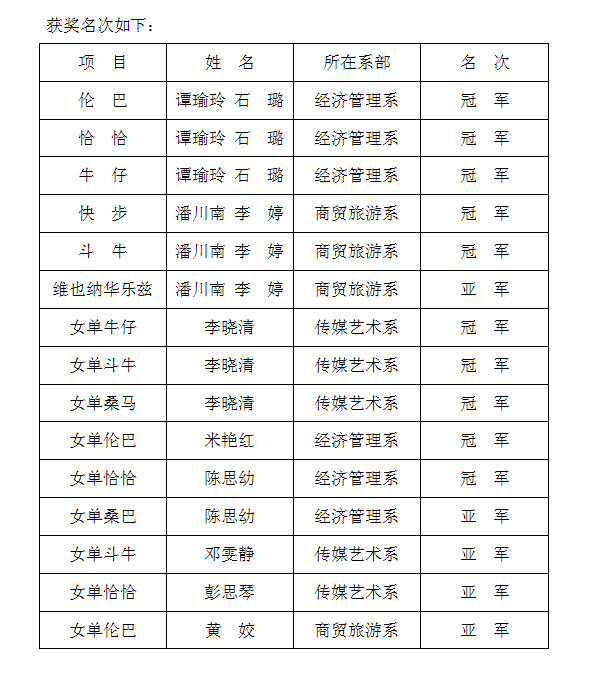 获奖名次如下：

| 项　目 | 姓　名 | 所在系部 | 名　次 |
|---|---|---|---|
| 伦　巴 | 谭瑜玲 石　璐 | 经济管理系 | 冠　军 |
| 恰　恰 | 谭瑜玲 石　璐 | 经济管理系 | 冠　军 |
| 牛　仔 | 谭瑜玲 石　璐 | 经济管理系 | 冠　军 |
| 快　步 | 潘川南 李　婷 | 商贸旅游系 | 冠　军 |
| 斗　牛 | 潘川南 李　婷 | 商贸旅游系 | 冠　军 |
| 维也纳华乐兹 | 潘川南 李　婷 | 商贸旅游系 | 亚　军 |
| 女单牛仔 | 李晓清 | 传媒艺术系 | 冠　军 |
| 女单斗牛 | 李晓清 | 传媒艺术系 | 冠　军 |
| 女单桑马 | 李晓清 | 传媒艺术系 | 冠　军 |
| 女单伦巴 | 米艳红 | 经济管理系 | 冠　军 |
| 女单恰恰 | 陈思幼 | 经济管理系 | 冠　军 |
| 女单桑巴 | 陈思幼 | 经济管理系 | 亚　军 |
| 女单斗牛 | 邓雯静 | 传媒艺术系 | 亚　军 |
| 女单恰恰 | 彭思琴 | 传媒艺术系 | 亚　军 |
| 女单伦巴 | 黄　姣 | 商贸旅游系 | 亚　军 |